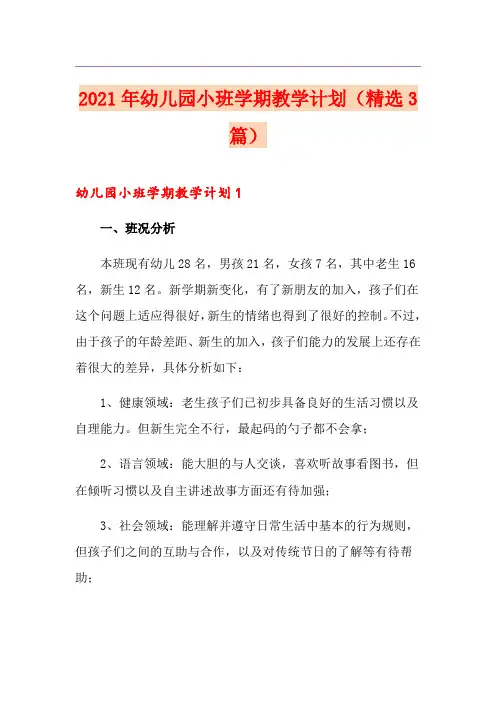 2021年幼儿园小班学期教学计划（精选3篇）

幼儿园小班学期教学计划1

一、班况分析

本班现有幼儿28名，男孩21名，女孩7名，其中老生16名，新生12名。新学期新变化，有了新朋友的加入，孩子们在这个问题上适应得很好，新生的情绪也得到了很好的控制。不过，由于孩子的年龄差距、新生的加入，孩子们能力的发展上还存在着很大的差异，具体分析如下：

1、健康领域：老生孩子们已初步具备良好的生活习惯以及自理能力。但新生完全不行，最起码的勺子都不会拿；

2、语言领域：能大胆的与人交谈，喜欢听故事看图书，但在倾听习惯以及自主讲述故事方面还有待加强；

3、社会领域：能理解并遵守日常生活中基本的行为规则，但孩子们之间的互助与合作，以及对传统节日的了解等有待帮助；